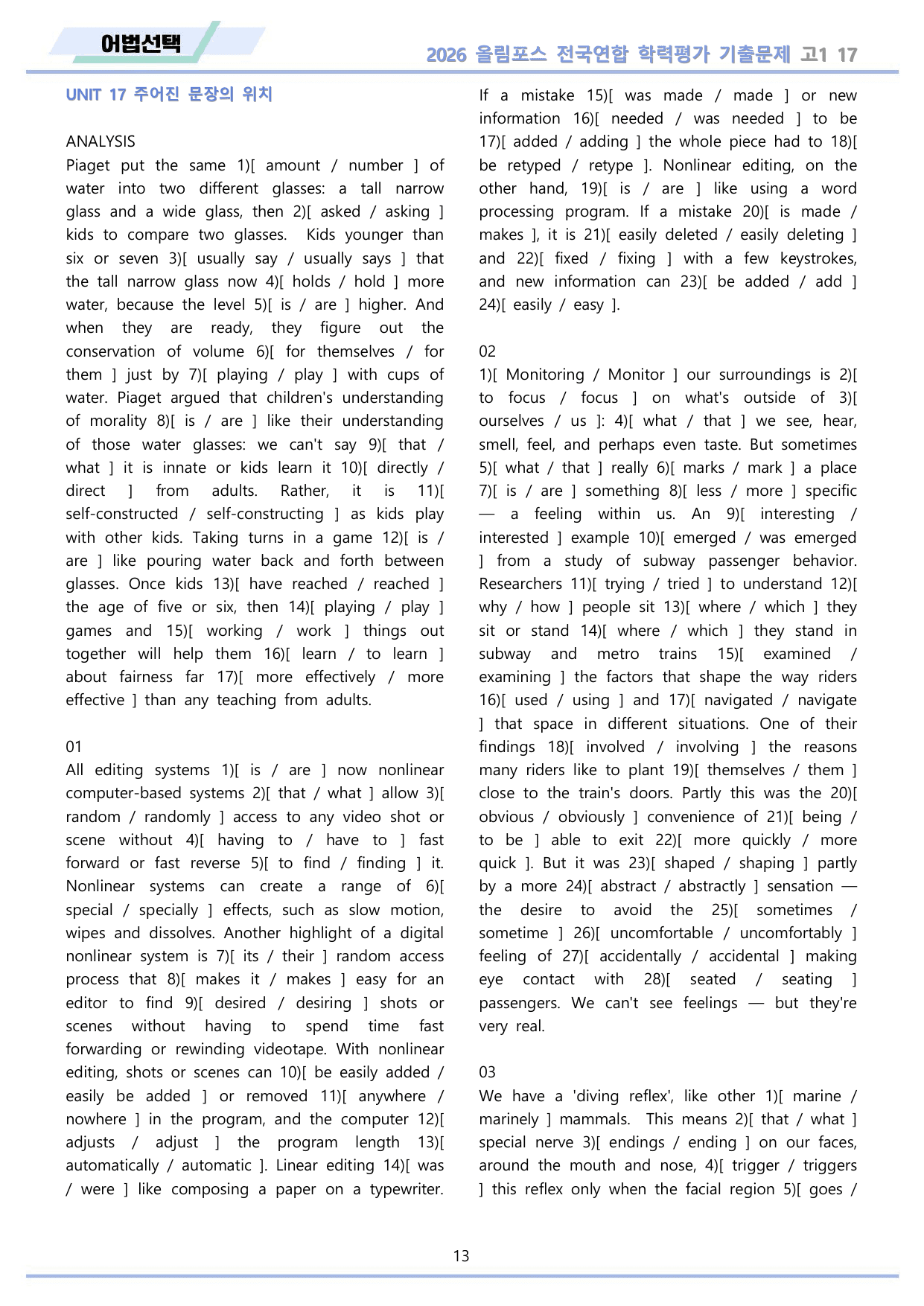 어법선택

2026 올림포스 전국연합 학력평가 기출문제 고1 17

UNIT 17 주어진 문장의 위치

ANALYSIS

Piaget put the same 1)[ amount / number ] of water into two different glasses: a tall narrow glass and a wide glass, then 2)[ asked / asking ] kids to compare two glasses. Kids younger than six or seven 3)[ usually say / usually says ] that the tall narrow glass now 4)[ holds / hold ] more water, because the level 5)[ is / are ] higher. And when they are ready, they figure out the conservation of volume 6)[ for themselves / for them ] just by 7)[ playing / play ] with cups of water. Piaget argued that children's understanding of morality 8)[ is / are ] like their understanding of those water glasses: we can't say 9)[ that / what ] it is innate or kids learn it 10)[ directly / direct ] from adults. Rather, it is 11)[ self-constructed / self-constructing ] as kids play with other kids. Taking turns in a game 12)[ is / are ] like pouring water back and forth between glasses. Once kids 13)[ have reached / reached ] the age of five or six, then 14)[ playing / play ] games and 15)[ working / work ] things out together will help them 16)[ learn / to learn ] about fairness far 17)[ more effectively / more effective ] than any teaching from adults.

01

All editing systems 1)[ is / are ] now nonlinear computer-based systems 2)[ that / what ] allow 3)[ random / randomly ] access to any video shot or scene without 4)[ having to / have to ] fast forward or fast reverse 5)[ to find / finding ] it. Nonlinear systems can create a range of 6)[ special / specially ] effects, such as slow motion, wipes and dissolves. Another highlight of a digital nonlinear system is 7)[ its / their ] random access process that 8)[ makes it / makes ] easy for an editor to find 9)[ desired / desiring ] shots or scenes without having to spend time fast forwarding or rewinding videotape. With nonlinear editing, shots or scenes can 10)[ be easily added / easily be added ] or removed 11)[ anywhere / nowhere ] in the program, and the computer 12)[ adjusts / adjust ] the program length 13)[ automatically / automatic ]. Linear editing 14)[ was / were ] like composing a paper on a typewriter. If a mistake 15)[ was made / made ] or new information 16)[ needed / was needed ] to be 17)[ added / adding ] the whole piece had to 18)[ be retyped / retype ]. Nonlinear editing, on the other hand, 19)[ is / are ] like using a word processing program. If a mistake 20)[ is made / makes ], it is 21)[ easily deleted / easily deleting ] and 22)[ fixed / fixing ] with a few keystrokes, and new information can 23)[ be added / add ] 24)[ easily / easy ].

02

1)[ Monitoring / Monitor ] our surroundings is 2)[ to focus / focus ] on what's outside of 3)[ ourselves / us ]: 4)[ what / that ] we see, hear, smell, feel, and perhaps even taste. But sometimes 5)[ what / that ] really 6)[ marks / mark ] a place 7)[ is / are ] something 8)[ less / more ] specific — a feeling within us. An 9)[ interesting / interested ] example 10)[ emerged / was emerged ] from a study of subway passenger behavior. Researchers 11)[ trying / tried ] to understand 12)[ why / how ] people sit 13)[ where / which ] they sit or stand 14)[ where / which ] they stand in subway and metro trains 15)[ examined / examining ] the factors that shape the way riders 16)[ used / using ] and 17)[ navigated / navigate ] that space in different situations. One of their findings 18)[ involved / involving ] the reasons many riders like to plant 19)[ themselves / them ] close to the train's doors. Partly this was the 20)[ obvious / obviously ] convenience of 21)[ being / to be ] able to exit 22)[ more quickly / more quick ]. But it was 23)[ shaped / shaping ] partly by a more 24)[ abstract / abstractly ] sensation — the desire to avoid the 25)[ sometimes / sometime ] 26)[ uncomfortable / uncomfortably ] feeling of 27)[ accidentally / accidental ] making eye contact with 28)[ seated / seating ] passengers. We can't see feelings — but they're very real.

03

We have a 'diving reflex', like other 1)[ marine / marinely ] mammals. This means 2)[ that / what ] special nerve 3)[ endings / ending ] on our faces, around the mouth and nose, 4)[ trigger / triggers ] this reflex only when the facial region 5)[ goes /

13